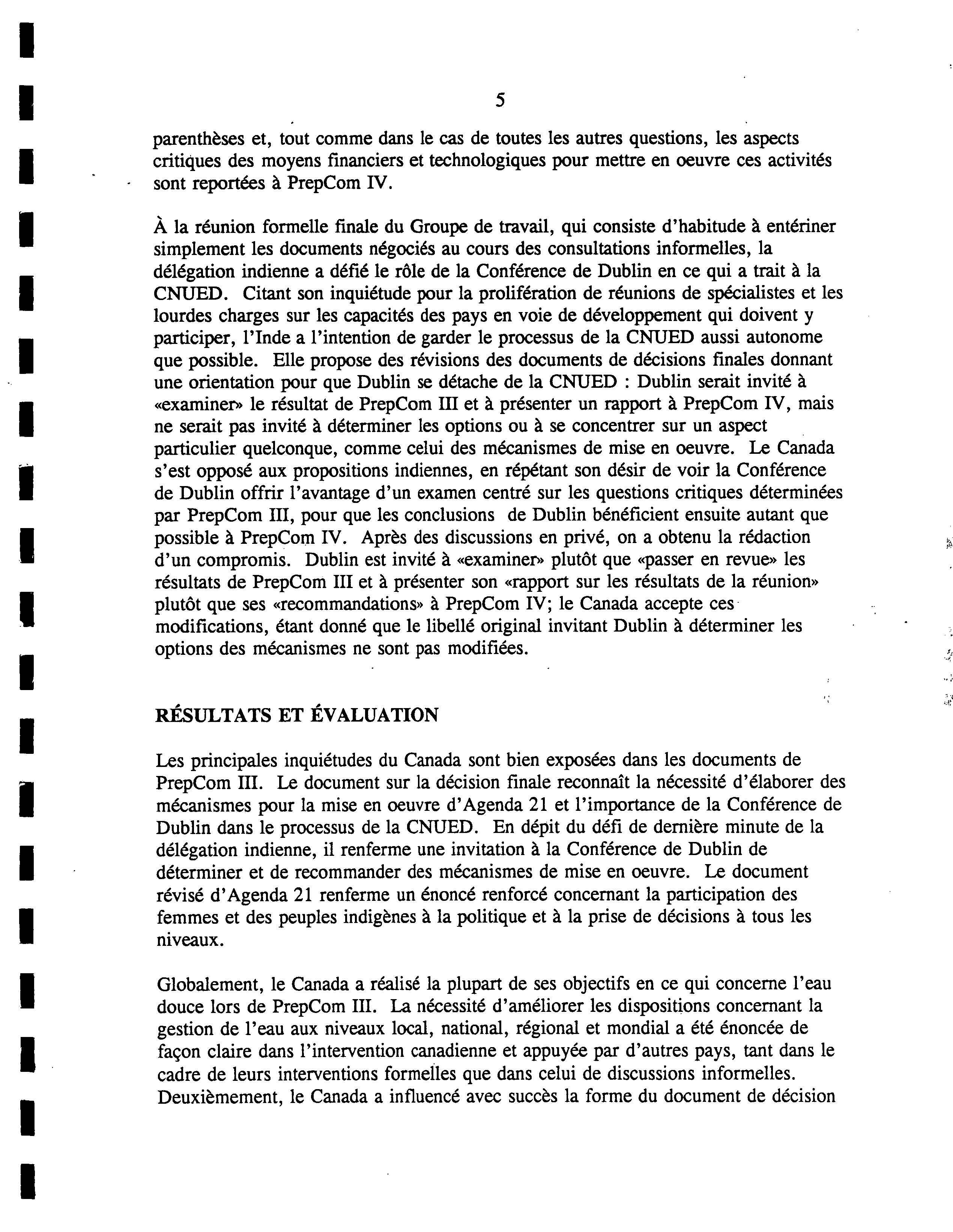 5

parenthèses et, tout comme dans le cas de toutes les autres questions, les aspects critiques des moyens financiers et technologiques pour mettre en oeuvre ces activités sont reportées à PrepCom IV.

À la réunion formelle finale du Groupe de travail, qui consiste d'habitude à entériner simplement les documents négociés au cours des consultations informelles, la délégation indienne a défié le rôle de la Conférence de Dublin en ce qui a trait à la CNUED. Citant son inquiétude pour la prolifération de réunions de spécialistes et les lourdes charges sur les capacités des pays en voie de développement qui doivent y participer, l'Inde a l'intention de garder le processus de la CNUED aussi autonome que possible. Elle propose des révisions des documents de décisions finales donnant une orientation pour que Dublin se détache de la CNUED : Dublin serait invité à «examiner» le résultat de PrepCom III et à présenter un rapport à PrepCom IV, mais ne serait pas invité à déterminer les options ou à se concentrer sur un aspect particulier quelconque, comme celui des mécanismes de mise en oeuvre. Le Canada s'est opposé aux propositions indiennes, en répétant son désir de voir la Conférence de Dublin offrir l'avantage d'un examen centré sur les questions critiques déterminées par PrepCom III, pour que les conclusions de Dublin bénéficient ensuite autant que possible à PrepCom IV. Après des discussions en privé, on a obtenu la rédaction d'un compromis. Dublin est invité à «examiner» plutôt que «passer en revue» les résultats de PrepCom III et à présenter son «rapport sur les résultats de la réunion» plutôt que ses «recommandations» à PrepCom IV; le Canada accepte ces modifications, étant donné que le libellé original invitant Dublin à déterminer les options des mécanismes ne sont pas modifiées.

RÉSULTATS ET ÉVALUATION

Les principales inquiétudes du Canada sont bien exposées dans les documents de PrepCom III. Le document sur la décision finale reconnaît la nécessité d'élaborer des mécanismes pour la mise en oeuvre d'Agenda 21 et l'importance de la Conférence de Dublin dans le processus de la CNUED. En dépit du défi de dernière minute de la délégation indienne, il renferme une invitation à la Conférence de Dublin de déterminer et de recommander des mécanismes de mise en oeuvre. Le document révisé d'Agenda 21 renferme un énoncé renforcé concernant la participation des femmes et des peuples indigènes à la politique et à la prise de décisions à tous les niveaux.

Globalement, le Canada a réalisé la plupart de ses objectifs en ce qui concerne l'eau douce lors de PrepCom III. La nécessité d'améliorer les dispositions concernant la gestion de l'eau aux niveaux local, national, régional et mondial a été énoncée de façon claire dans l'intervention canadienne et appuyée par d'autres pays, tant dans le cadre de leurs interventions formelles que dans celui de discussions informelles. Deuxièmement, le Canada a influencé avec succès la forme du document de décision